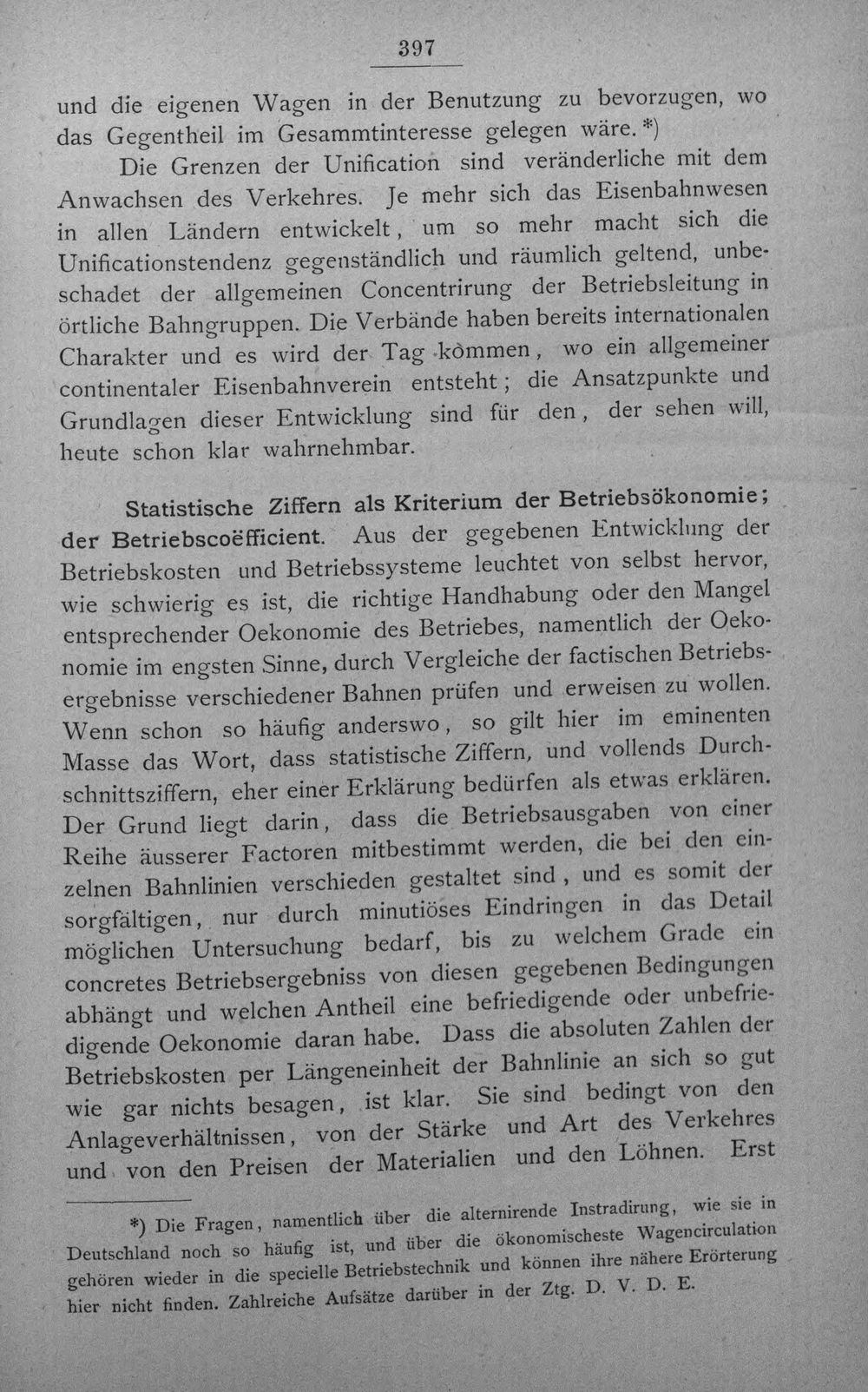 397

und die eigenen Wagen in der Benutzung zu bevorzugen, wo das Gegentheil im Gesammtinteresse gelegen wäre. *)

Die Grenzen der Unification sind veränderliche mit dem Anwachsen des Verkehres. Je mehr sich das Eisenbahnwesen in allen Ländern entwickelt, um so mehr macht sich die Unificationstendenz gegenständlich und räumlich geltend, unbeschadet der allgemeinen Concentrirung der Betriebsleitung in örtliche Bahngruppen. Die Verbände haben bereits internationalen Charakter und es wird der Tag kommen, wo ein allgemeiner continentaler Eisenbahnverein entsteht; die Ansatzpunkte und Grundlagen dieser Entwicklung sind für den, der sehen will, heute schon klar wahrnehmbar.

Statistische Ziffern als Kriterium der Betriebsökonomie; der Betriebscoëfficient. Aus der gegebenen Entwicklung der Betriebskosten und Betriebssysteme leuchtet von selbst hervor, wie schwierig es ist, die richtige Handhabung oder den Mangel entsprechender Oekonomie des Betriebes, namentlich der Oekonomie im engsten Sinne, durch Vergleiche der factischen Betriebsergebnisse verschiedener Bahnen prüfen und erweisen zu wollen. Wenn schon so häufig anderswo, so gilt hier im eminenten Masse das Wort, dass statistische Ziffern, und vollends Durchschnittsziffern, eher einer Erklärung bedürfen als etwas erklären. Der Grund liegt darin, dass die Betriebsausgaben von einer Reihe äusserer Factoren mitbestimmt werden, die bei den einzelnen Bahnlinien verschieden gestaltet sind, und es somit der sorgfältigen, nur durch minutiöses Eindringen in das Detail möglichen Untersuchung bedarf, bis zu welchem Grade ein concretes Betriebsergebniss von diesen gegebenen Bedingungen abhängt und welchen Antheil eine befriedigende oder unbefriedigende Oekonomie daran habe. Dass die absoluten Zahlen der Betriebskosten per Längeneinheit der Bahnlinie an sich so gut wie gar nichts besagen, ist klar. Sie sind bedingt von den Anlageverhältnissen, von der Stärke und Art des Verkehres und von den Preisen der Materialien und den Löhnen. Erst

*) Die Fragen, namentlich über die alternirende Instradirung, wie sie in Deutschland noch so häufig ist, und über die ökonomischeste Wagencirculation gehören wieder in die specielle Betriebstechnik und können ihre nähere Erörterung hier nicht finden. Zahlreiche Aufsätze darüber in der Ztg. D. V. D. E.